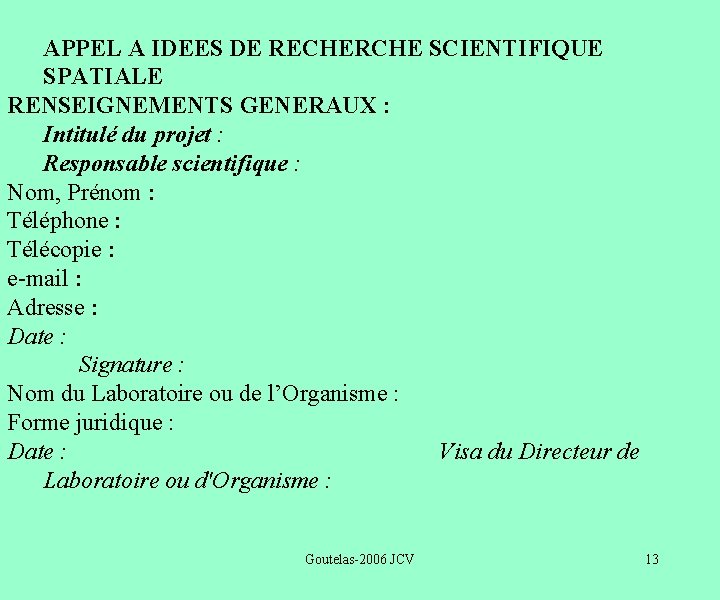 APPEL A IDEES DE RECHERCHE SCIENTIFIQUE SPATIALE

RENSEIGNEMENTS GENERAUX :

Intitulé du projet :

Responsable scientifique :

Nom, Prénom :

Téléphone :

Télécopie :

e-mail :

Adresse :

Date :

Signature :

Nom du Laboratoire ou de l'Organisme :

Forme juridique :

Date : Visa du Directeur de Laboratoire ou d'Organisme :

Goutelas-2006 JCV

13